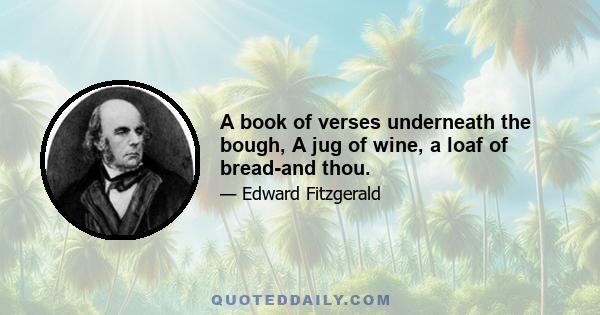 A book of verses underneath the bough, A jug of wine, a loaf of bread-and thou.

— Edward Fitzgerald

QUOTEDDAILY.COM